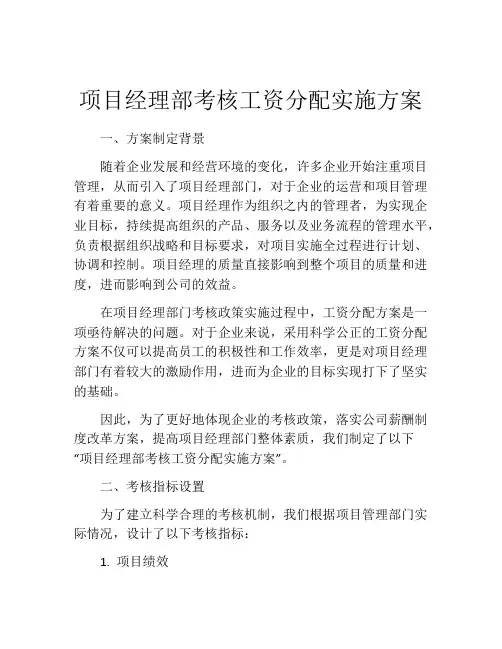 项目经理部考核工资分配实施方案

一、方案制定背景

随着企业发展和经营环境的变化，许多企业开始注重项目管理，从而引入了项目经理部门，对于企业的运营和项目管理有着重要的意义。项目经理作为组织之内的管理者，为实现企业目标，持续提高组织的产品、服务以及业务流程的管理水平，负责根据组织战略和目标要求，对项目实施全过程进行计划、协调和控制。项目经理的质量直接影响到整个项目的质量和进度，进而影响到公司的效益。

在项目经理部门考核政策实施过程中，工资分配方案是一项亟待解决的问题。对于企业来说，采用科学公正的工资分配方案不仅可以提高员工的积极性和工作效率，更是对项目经理部门有着较大的激励作用，进而为企业的目标实现打下了坚实的基础。

因此，为了更好地体现企业的考核政策，落实公司薪酬制度改革方案，提高项目经理部门整体素质，我们制定了以下“项目经理部考核工资分配实施方案”。

二、考核指标设置

为了建立科学合理的考核机制，我们根据项目管理部门实际情况，设计了以下考核指标：

1. 项目绩效